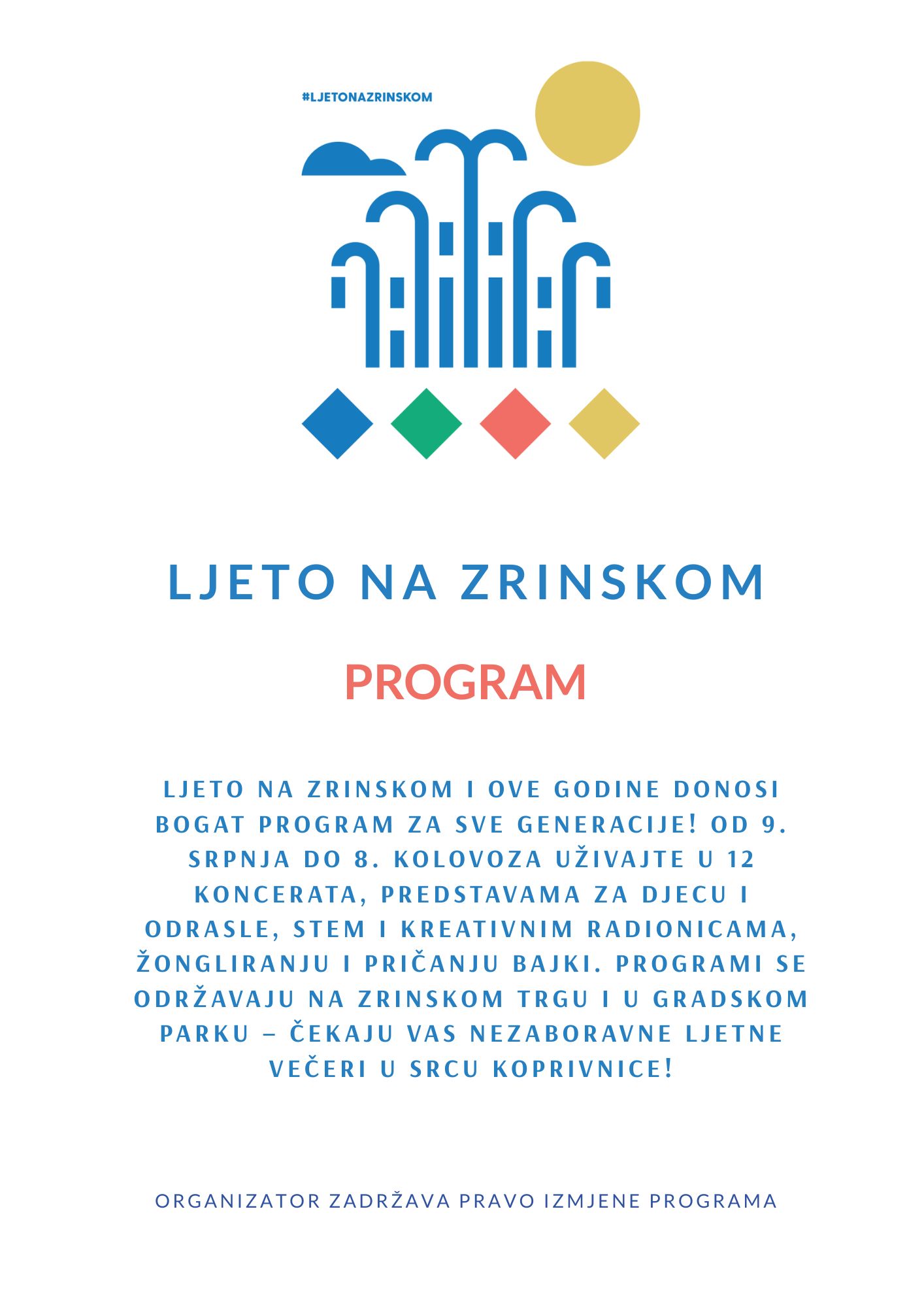 #LJETONAZRINSKOM

LJETO NA ZRINSKOM

PROGRAM

LJETO NA ZRINSKOM I OVE GODINE DONOSI BOGAT PROGRAM ZA SVE GENERACIJE! OD 9. SRPNJA DO 8. KOLOVOZA UŽIVAJTE U 12 KONCERATA, PREDSTAVAMA ZA DJECU I ODRASLE, STEM I KREATIVNIM RADIONICAMA, ŽONGLIRANJU I PRIČANJU BAJKI. PROGRAMI SE ODRŽAVAJU NA ZRINSKOM TRGU I U GRADSKOM PARKU – ČEKAJU VAS NEZABORAVNE LJETNE VEČERI U SRCU KOPRIVNICE!

ORGANIZATOR ZADRŽAVA PRAVO IZMJENE PROGRAMA